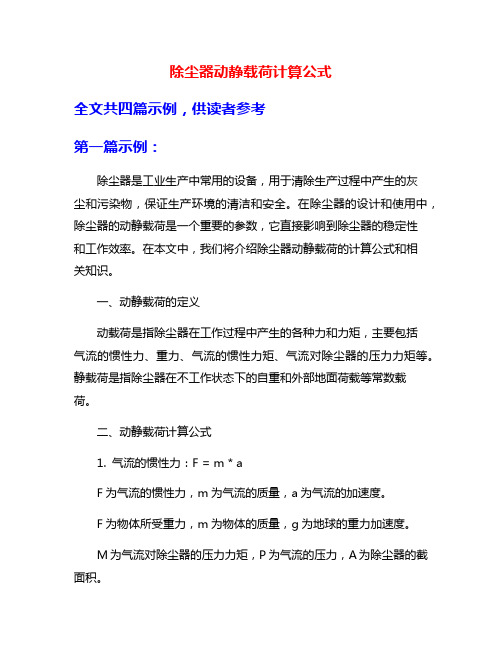 除尘器动静载荷计算公式

全文共四篇示例，供读者参考

第一篇示例：

除尘器是工业生产中常用的设备，用于清除生产过程中产生的灰尘和污染物，保证生产环境的清洁和安全。在除尘器的设计和使用中，除尘器的动静载荷是一个重要的参数，它直接影响到除尘器的稳定性和工作效率。在本文中，我们将介绍除尘器动静载荷的计算公式和相关知识。

一、动静载荷的定义

动载荷是指除尘器在工作过程中产生的各种力和力矩，主要包括气流的惯性力、重力、气流的惯性力矩、气流对除尘器的压力力矩等。静载荷是指除尘器在不工作状态下的自重和外部地面荷载等常数载荷。

二、动静载荷计算公式

1. 气流的惯性力：F = m * a

F 为气流的惯性力，m 为气流的质量，a 为气流的加速度。

F 为物体所受重力，m 为物体的质量，g 为地球的重力加速度。

M 为气流对除尘器的压力力矩，P 为气流的压力，A 为除尘器的截面积。